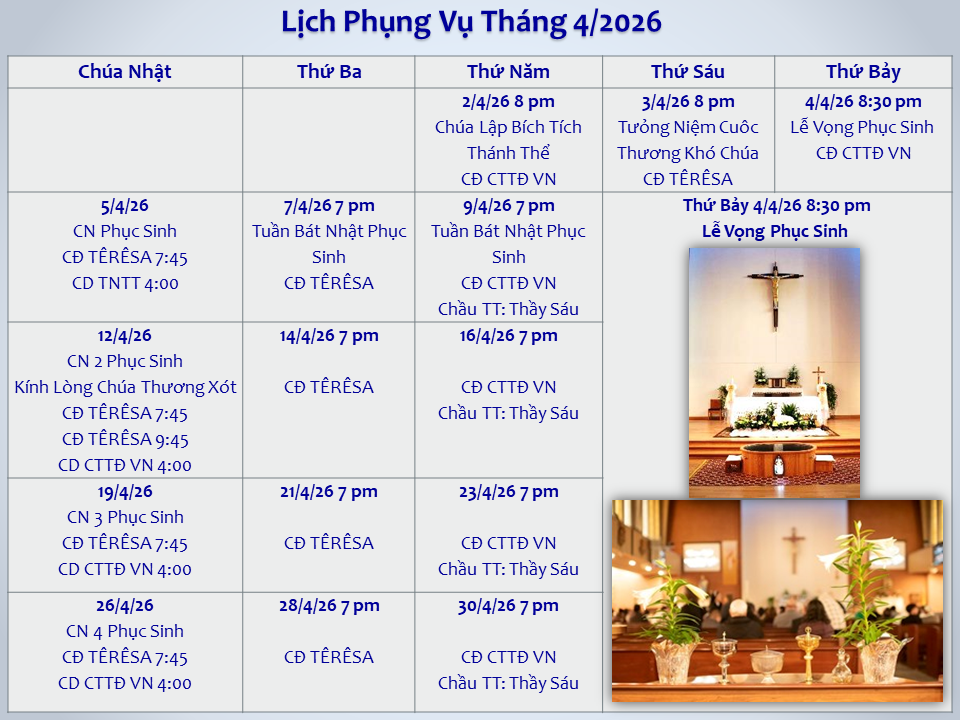 Lịch Phụng Vụ Tháng 4/2026

| Chúa Nhật | Thứ Ba | Thứ Năm | Thứ Sáu | Thứ Bảy |
|---|---|---|---|---|
| | | 2/4/26 8 pm Chúa Lập Bích Tích Thánh Thể CĐ CTTĐ VN | 3/4/26 8 pm Tưởng Niệm Cuôc Thương Khó Chúa CĐ TÊRÊSA | 4/4/26 8:30 pm Lễ Vọng Phục Sinh CĐ CTTĐ VN |
| 5/4/26 CN Phục Sinh CĐ TÊRÊSA 7:45 CD TNTT 4:00 | 7/4/26 7 pm Tuần Bát Nhật Phục Sinh CĐ TÊRÊSA | 9/4/26 7 pm Tuần Bát Nhật Phục Sinh CĐ CTTĐ VN Chầu TT: Thầy Sáu | Thứ Bảy 4/4/26 8:30 pm Lễ Vọng Phục Sinh | |
| 12/4/26 CN 2 Phục Sinh Kính Lòng Chúa Thương Xót CĐ TÊRÊSA 7:45 CĐ TÊRÊSA 9:45 CD CTTĐ VN 4:00 | 14/4/26 7 pm CĐ TÊRÊSA | 16/4/26 7 pm CĐ CTTĐ VN Chầu TT: Thầy Sáu | | |
| 19/4/26 CN 3 Phục Sinh CĐ TÊRÊSA 7:45 CD CTTĐ VN 4:00 | 21/4/26 7 pm CĐ TÊRÊSA | 23/4/26 7 pm CĐ CTTĐ VN Chầu TT: Thầy Sáu | | |
| 26/4/26 CN 4 Phục Sinh CĐ TÊRÊSA 7:45 CD CTTĐ VN 4:00 | 28/4/26 7 pm CĐ TÊRÊSA | 30/4/26 7 pm CĐ CTTĐ VN Chầu TT: Thầy Sáu | | |